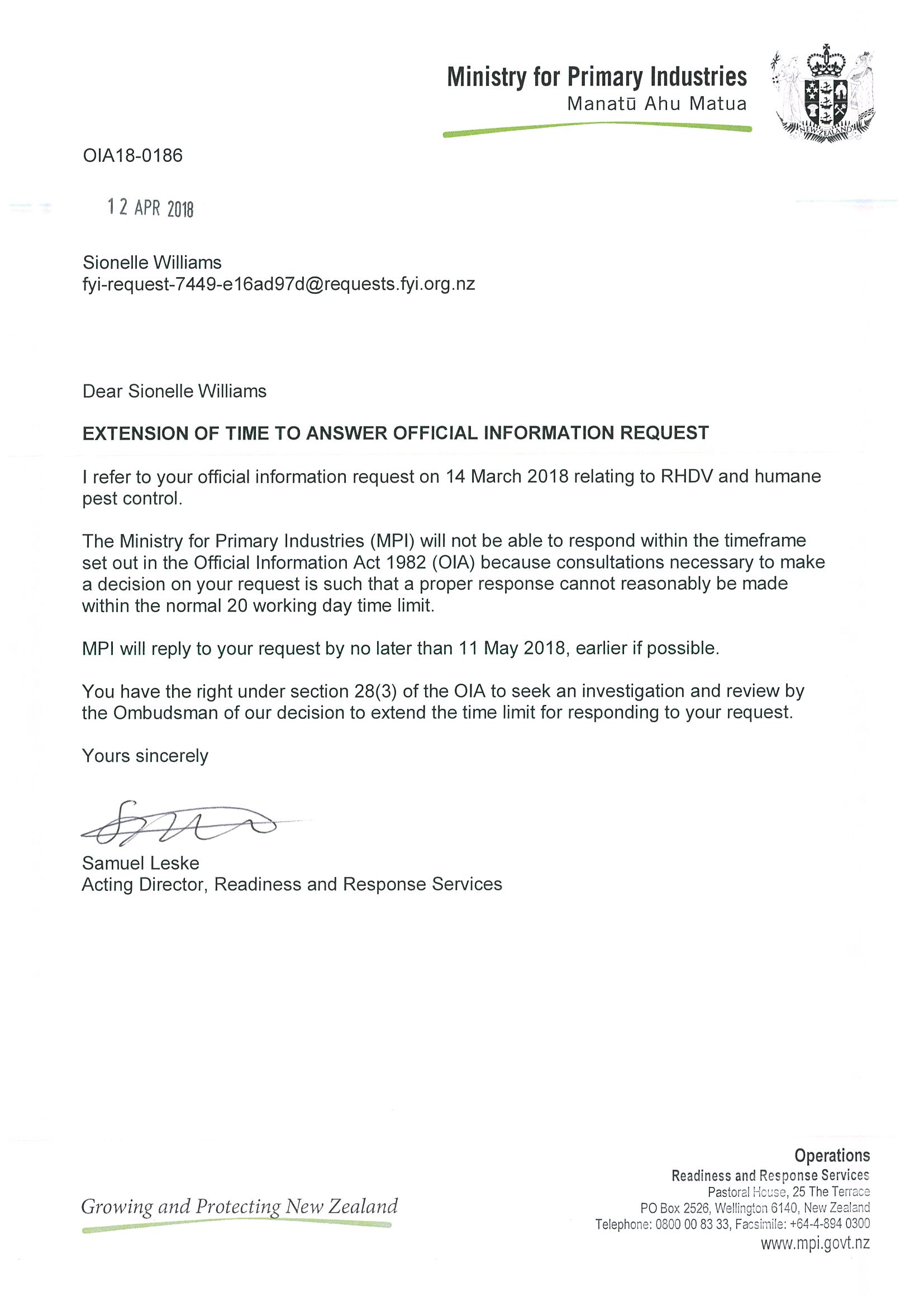 Ministry for Primary Industries
Manatū Ahu Matua

NEW ZEALAND

OIA18-0186

12 APR 2018

Sionelle Williams
fyi-request-7449-e16ad97d@requests.fyi.org.nz

Dear Sionelle Williams

EXTENSION OF TIME TO ANSWER OFFICIAL INFORMATION REQUEST

I refer to your official information request on 14 March 2018 relating to RHDV and humane pest control.

The Ministry for Primary Industries (MPI) will not be able to respond within the timeframe set out in the Official Information Act 1982 (OIA) because consultations necessary to make a decision on your request is such that a proper response cannot reasonably be made within the normal 20 working day time limit.

MPI will reply to your request by no later than 11 May 2018, earlier if possible.

You have the right under section 28(3) of the OIA to seek an investigation and review by the Ombudsman of our decision to extend the time limit for responding to your request.

Yours sincerely

Samuel Leske
Acting Director, Readiness and Response Services

Growing and Protecting New Zealand

Operations
Readiness and Response Services
Pastoral House, 25 The Terrace
PO Box 2526, Wellington 6140, New Zealand
Telephone: 0800 00 83 33, Facsimile: +64-4-894 0300
www.mpi.govt.nz